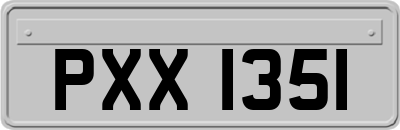 PXX 1351